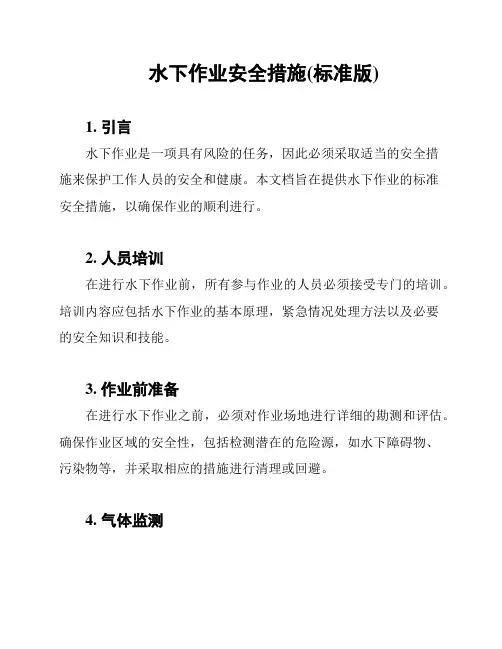 水下作业安全措施(标准版)

1. 引言

水下作业是一项具有风险的任务，因此必须采取适当的安全措施来保护工作人员的安全和健康。本文档旨在提供水下作业的标准安全措施，以确保作业的顺利进行。

2. 人员培训

在进行水下作业前，所有参与作业的人员必须接受专门的培训。培训内容应包括水下作业的基本原理，紧急情况处理方法以及必要的安全知识和技能。

3. 作业前准备

在进行水下作业之前，必须对作业场地进行详细的勘测和评估。确保作业区域的安全性，包括检测潜在的危险源，如水下障碍物、污染物等，并采取相应的措施进行清理或回避。

4. 气体监测